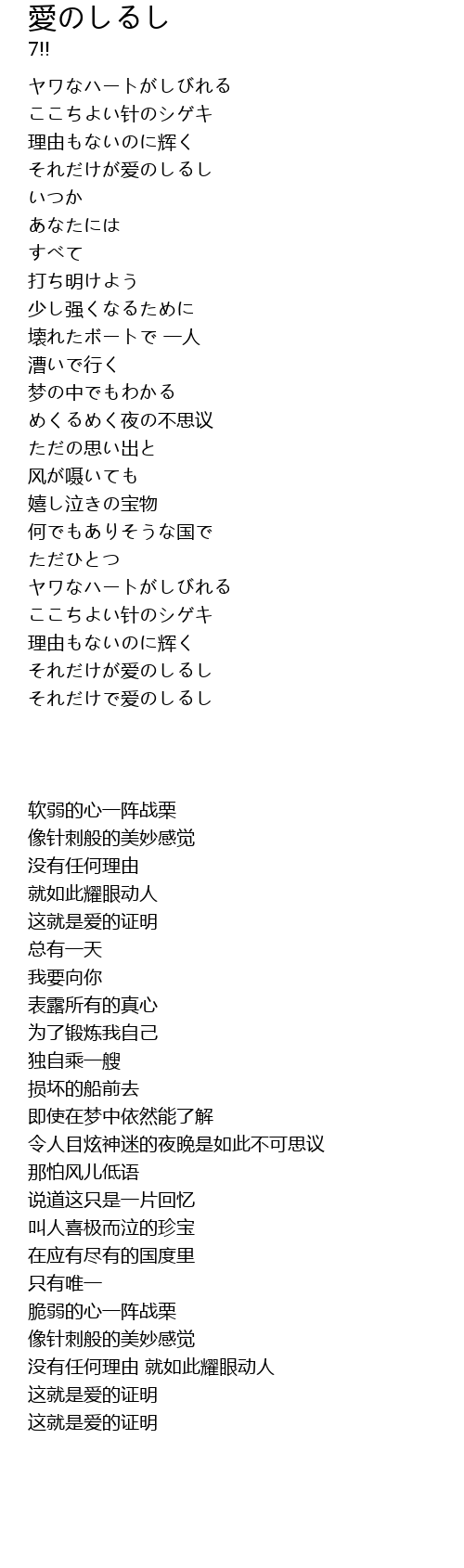 愛のしるし
7!!

ヤワなハートがしびれる
ここちよい针のシゲキ
理由もないのに辉く
それだけが爱のしるし
いつか
あなたには
すべて
打ち明けよう
少し强くなるために
壊れたボートで 一人
漕いで行く
梦の中でもわかる
めくるめく夜の不思议
ただの思い出と
风が嗫いても
嬉し泣きの宝物
何でもありそうな国で
ただひとつ
ヤワなハートがしびれる
ここちよい针のシゲキ
理由もないのに辉く
それだけが爱のしるし
それだけで爱のしるし

软弱的心一阵战栗
像针刺般的美妙感觉
没有任何理由
就如此耀眼动人
这就是爱的证明
总有一天
我要向你
表露所有的真心
为了锻炼我自己
独自乘一艘
损坏的船前去
即使在梦中依然能了解
令人目炫神迷的夜晚是如此不可思议
那怕风儿低语
说道这只是一片回忆
叫人喜极而泣的珍宝
在应有尽有的国度里
只有唯一
脆弱的心一阵战栗
像针刺般的美妙感觉
没有任何理由 就如此耀眼动人
这就是爱的证明
这就是爱的证明